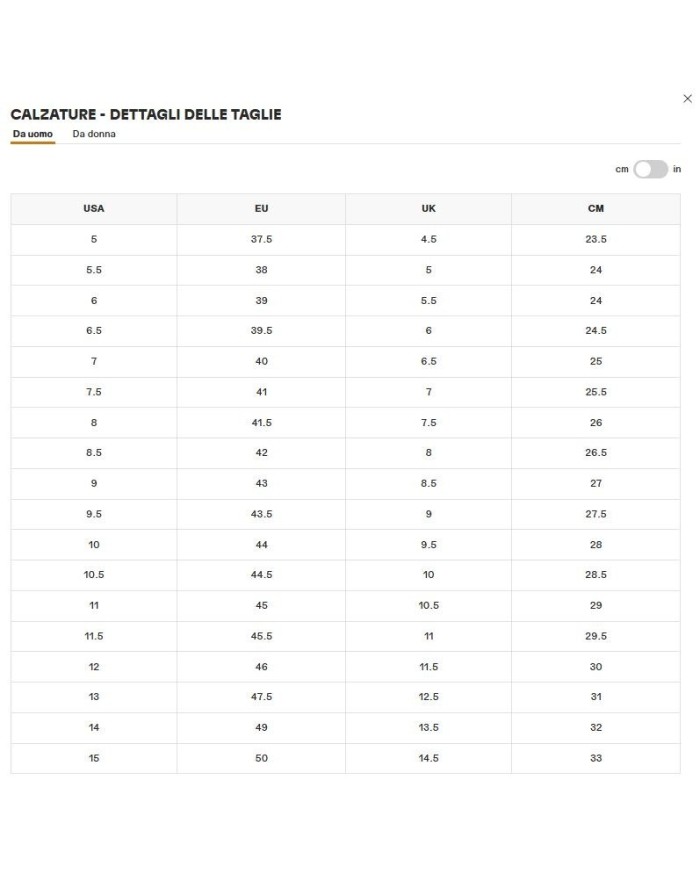 ×

CALZATURE - DETTAGLI DELLE TAGLIE

Da uomo Da donna

cm in

| USA | EU | UK | CM |
|---|---|---|---|
| 5 | 37.5 | 4.5 | 23.5 |
| 5.5 | 38 | 5 | 24 |
| 6 | 39 | 5.5 | 24 |
| 6.5 | 39.5 | 6 | 24.5 |
| 7 | 40 | 6.5 | 25 |
| 7.5 | 41 | 7 | 25.5 |
| 8 | 41.5 | 7.5 | 26 |
| 8.5 | 42 | 8 | 26.5 |
| 9 | 43 | 8.5 | 27 |
| 9.5 | 43.5 | 9 | 27.5 |
| 10 | 44 | 9.5 | 28 |
| 10.5 | 44.5 | 10 | 28.5 |
| 11 | 45 | 10.5 | 29 |
| 11.5 | 45.5 | 11 | 29.5 |
| 12 | 46 | 11.5 | 30 |
| 13 | 47.5 | 12.5 | 31 |
| 14 | 49 | 13.5 | 32 |
| 15 | 50 | 14.5 | 33 |